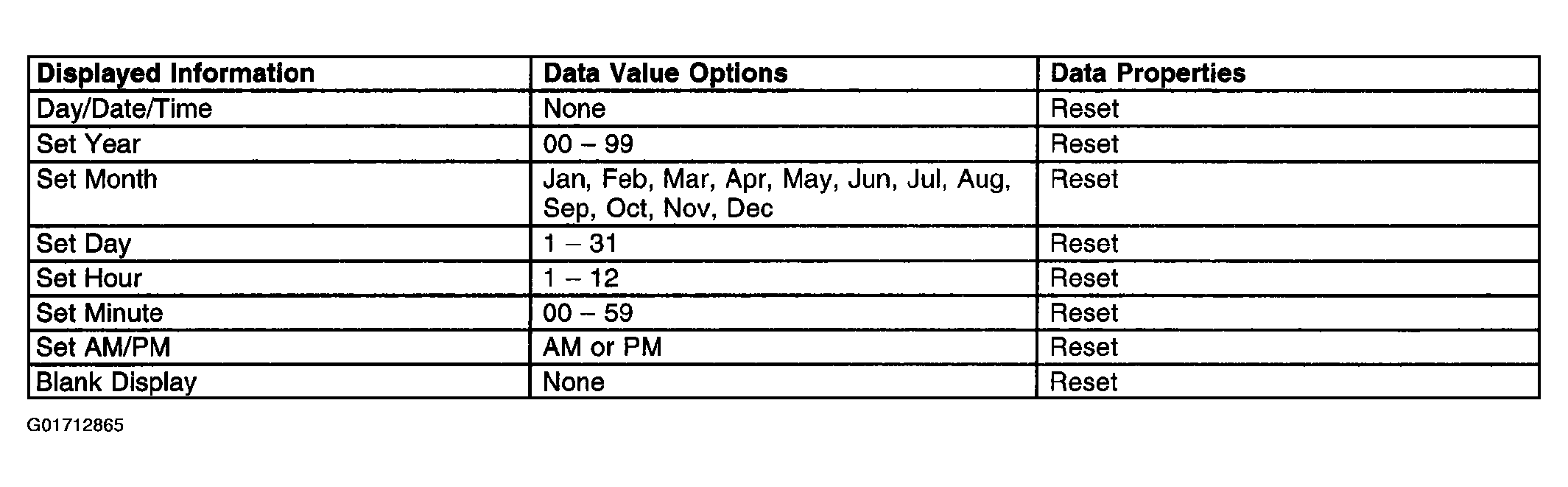 | Displayed Information | Data Value Options | Data Properties |
|---|---|---|
| Day/Date/Time | None | Reset |
| Set Year | 00 – 99 | Reset |
| Set Month | Jan, Feb, Mar, Apr, May, Jun, Jul, Aug, Sep, Oct, Nov, Dec | Reset |
| Set Day | 1 – 31 | Reset |
| Set Hour | 1 – 12 | Reset |
| Set Minute | 00 – 59 | Reset |
| Set AM/PM | AM or PM | Reset |
| Blank Display | None | Reset |

G01712865